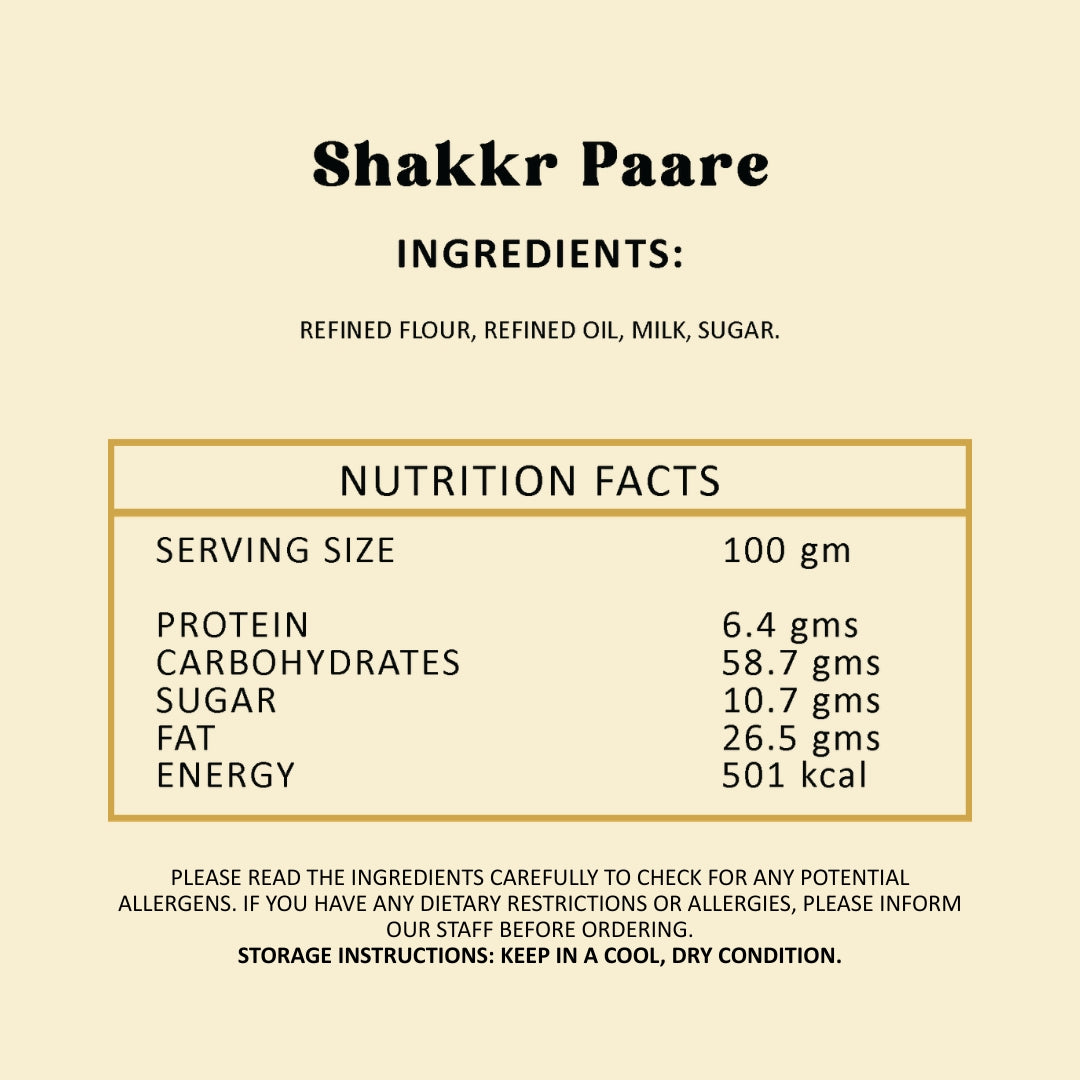 Shakkr Paare

INGREDIENTS:

REFINED FLOUR, REFINED OIL, MILK, SUGAR.

| NUTRITION FACTS | |
|---|---|
| SERVING SIZE | 100 gm |
| PROTEIN | 6.4 gms |
| CARBOHYDRATES | 58.7 gms |
| SUGAR | 10.7 gms |
| FAT | 26.5 gms |
| ENERGY | 501 kcal |

PLEASE READ THE INGREDIENTS CAREFULLY TO CHECK FOR ANY POTENTIAL ALLERGENS. IF YOU HAVE ANY DIETARY RESTRICTIONS OR ALLERGIES, PLEASE INFORM OUR STAFF BEFORE ORDERING.
STORAGE INSTRUCTIONS: KEEP IN A COOL, DRY CONDITION.